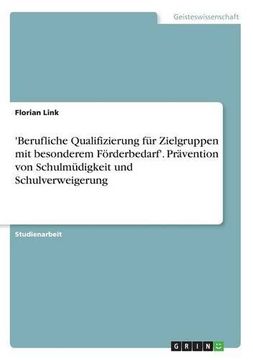 Geisteswissenschaft

Florian Link

'Berufliche Qualifizierung für Zielgruppen mit besonderem Förderbedarf'. Prävention von Schulmüdigkeit und Schulverweigerung

Studienarbeit

GRIN